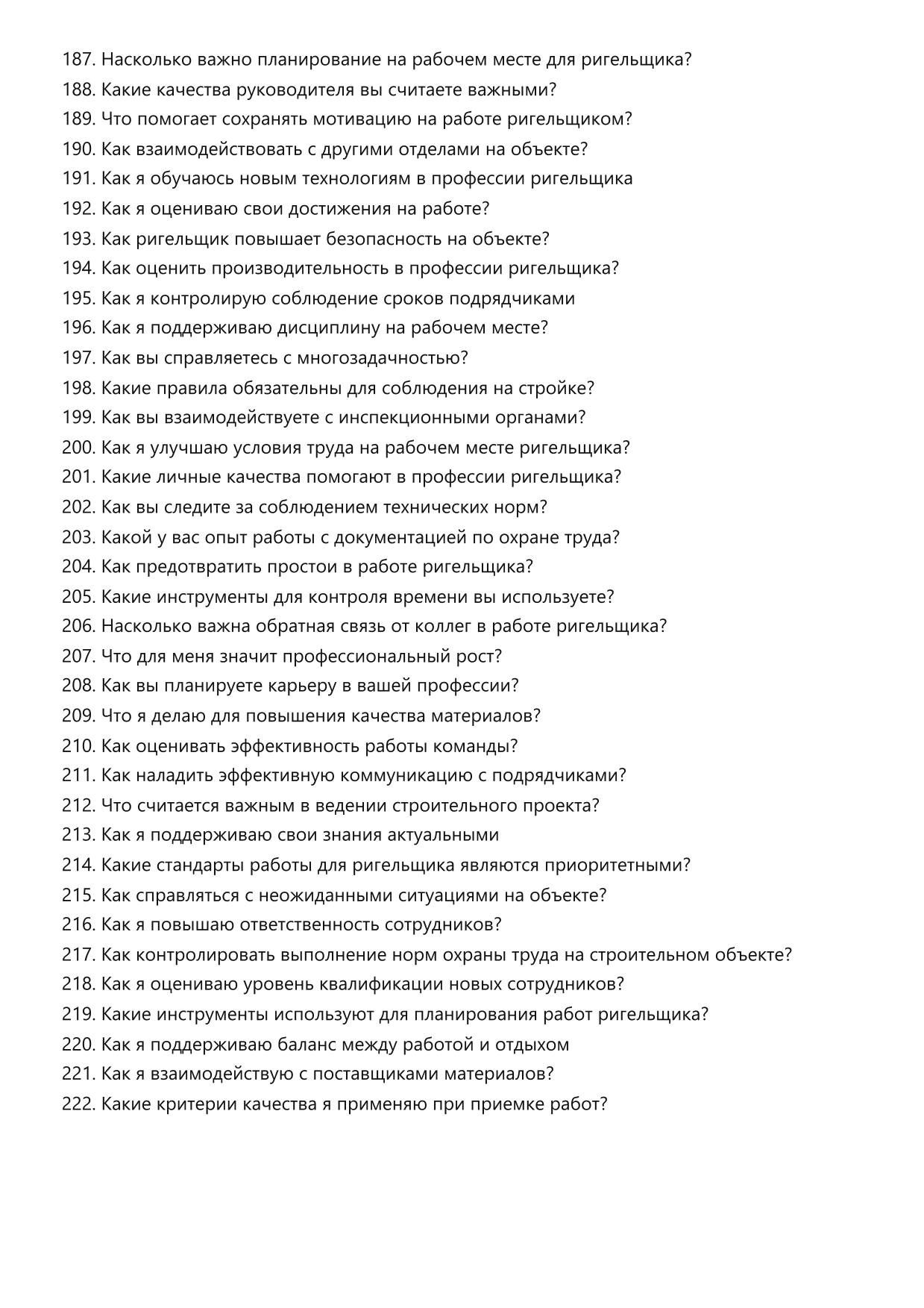 187. Насколько важно планирование на рабочем месте для ригельщика?
188. Какие качества руководителя вы считаете важными?
189. Что помогает сохранять мотивацию на работе ригельщиком?
190. Как взаимодействовать с другими отделами на объекте?
191. Как я обучаюсь новым технологиям в профессии ригельщика
192. Как я оцениваю свои достижения на работе?
193. Как ригельщик повышает безопасность на объекте?
194. Как оценить производительность в профессии ригельщика?
195. Как я контролирую соблюдение сроков подрядчиками
196. Как я поддерживаю дисциплину на рабочем месте?
197. Как вы справляетесь с многозадачностью?
198. Какие правила обязательны для соблюдения на стройке?
199. Как вы взаимодействуете с инспекционными органами?
200. Как я улучшаю условия труда на рабочем месте ригельщика?
201. Какие личные качества помогают в профессии ригельщика?
202. Как вы следите за соблюдением технических норм?
203. Какой у вас опыт работы с документацией по охране труда?
204. Как предотвратить простои в работе ригельщика?
205. Какие инструменты для контроля времени вы используете?
206. Насколько важна обратная связь от коллег в работе ригельщика?
207. Что для меня значит профессиональный рост?
208. Как вы планируете карьеру в вашей профессии?
209. Что я делаю для повышения качества материалов?
210. Как оценивать эффективность работы команды?
211. Как наладить эффективную коммуникацию с подрядчиками?
212. Что считается важным в ведении строительного проекта?
213. Как я поддерживаю свои знания актуальными
214. Какие стандарты работы для ригельщика являются приоритетными?
215. Как справляться с неожиданными ситуациями на объекте?
216. Как я повышаю ответственность сотрудников?
217. Как контролировать выполнение норм охраны труда на строительном объекте?
218. Как я оцениваю уровень квалификации новых сотрудников?
219. Какие инструменты используют для планирования работ ригельщика?
220. Как я поддерживаю баланс между работой и отдыхом
221. Как я взаимодействую с поставщиками материалов?
222. Какие критерии качества я применяю при приемке работ?